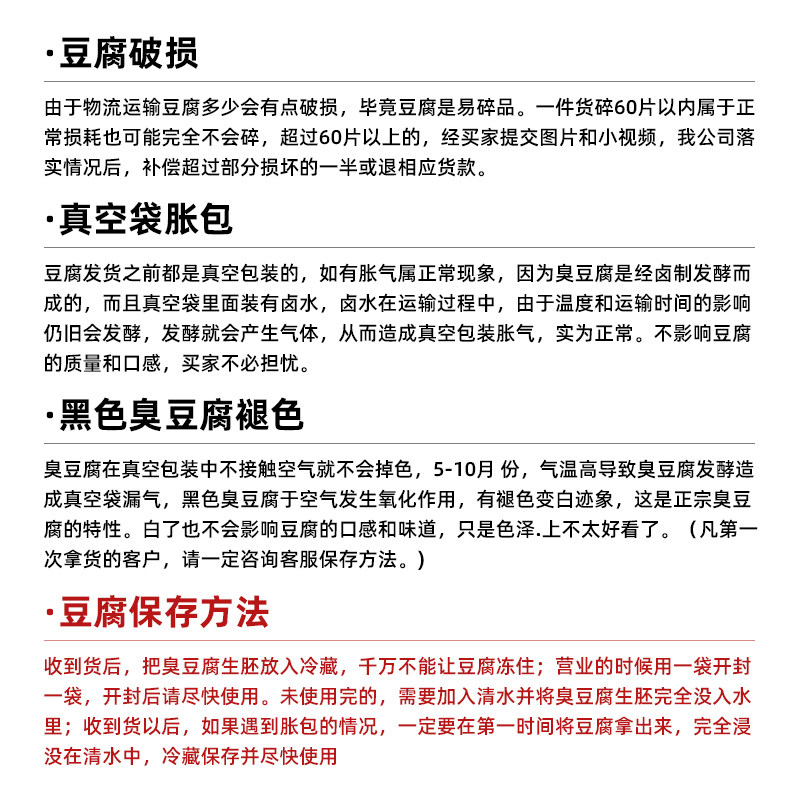 ·豆腐破损

由于物流运输豆腐多少会有点破损，毕竟豆腐是易碎品。一件货碎60片以内属于正常损耗也可能完全不会碎，超过60片以上的，经买家提交图片和小视频，我公司落实情况后，补偿超过部分损坏的一半或退相应货款。

·真空袋胀包

豆腐发货之前都是真空包装的，如有胀气属正常现象，因为臭豆腐是经卤制发酵而成的，而且真空袋里面装有卤水，卤水在运输过程中，由于温度和运输时间的影响仍旧会发酵，发酵就会产生气体，从而造成真空包装胀气，实为正常。不影响豆腐的质量和口感，买家不必担忧。

·黑色臭豆腐褪色

臭豆腐在真空包装中不接触空气就不会掉色，5-10月 份，气温高导致臭豆腐发酵造成真空袋漏气，黑色臭豆腐于空气发生氧化作用，有褪色变白迹象，这是正宗臭豆腐的特性。白了也不会影响豆腐的口感和味道，只是色泽.上不太好看了。（凡第一次拿货的客户，请一定咨询客服保存方法。）

·豆腐保存方法

收到货后，把臭豆腐生胚放入冷藏，千万不能让豆腐冻住；营业的时候用一袋开封一袋，开封后请尽快使用。未使用完的，需要加入清水并将臭豆腐生胚完全没入水里；收到货以后，如果遇到胀包的情况，一定要在第一时间将豆腐拿出来，完全浸没在清水中，冷藏保存并尽快使用